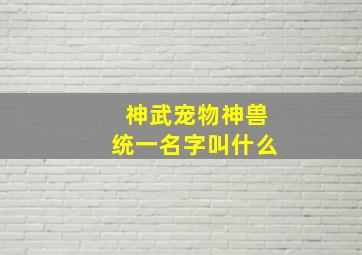 神武宠物神兽
统一名字叫什么